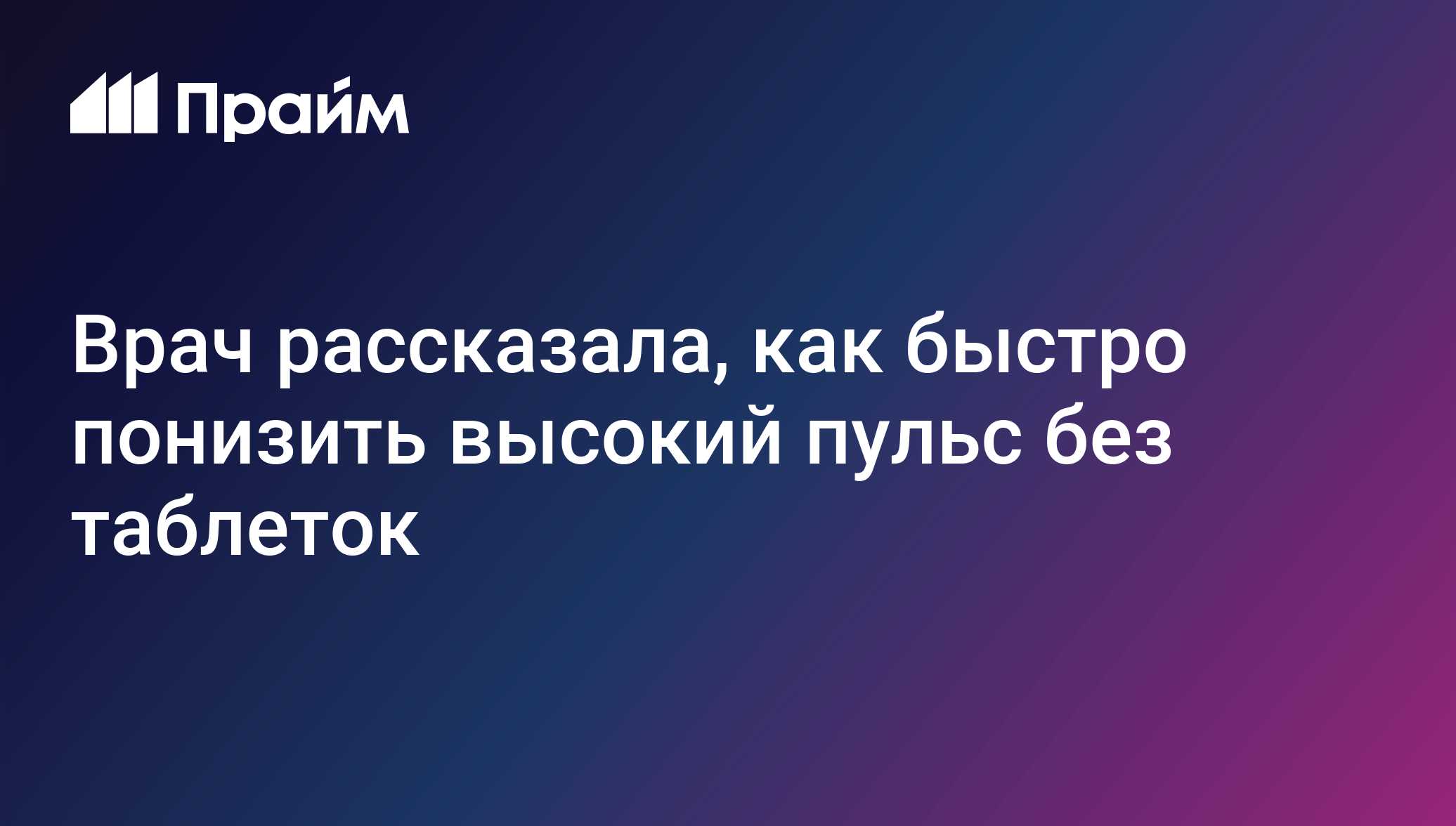 Прайм

Врач рассказала, как быстро понизить высокий пульс без таблеток